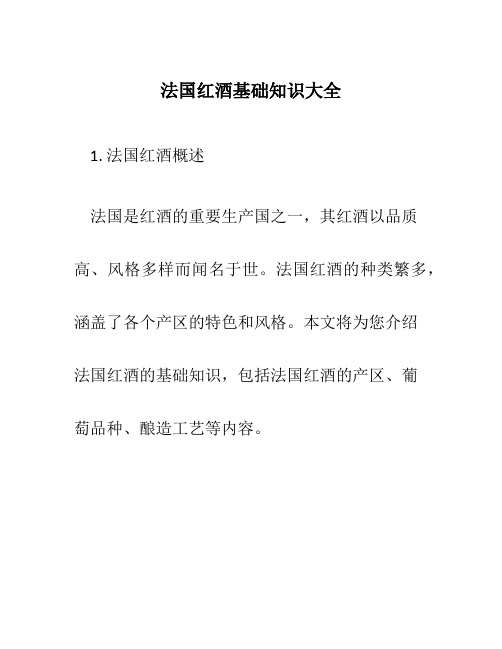 法国红酒基础知识大全

1. 法国红酒概述

法国是红酒的重要生产国之一，其红酒以品质高、风格多样而闻名于世。法国红酒的种类繁多，涵盖了各个产区的特色和风格。本文将为您介绍法国红酒的基础知识，包括法国红酒的产区、葡萄品种、酿造工艺等内容。